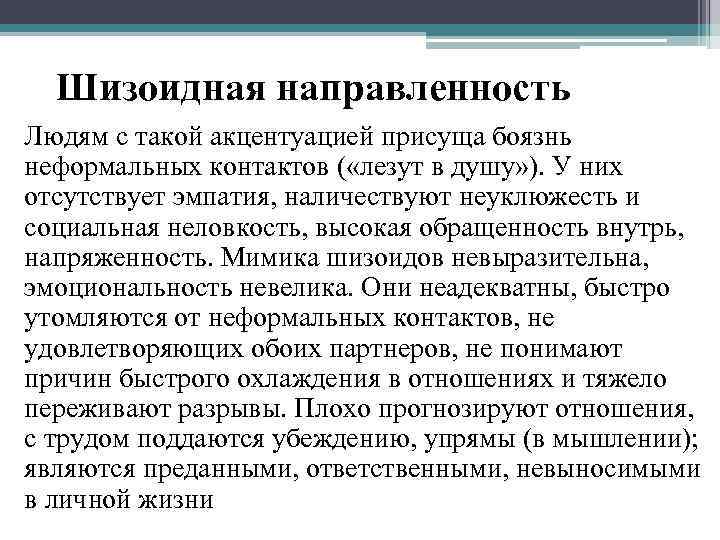 Шизоидная направленность

Людям с такой акцентуацией присуща боязнь неформальных контактов («лезут в душу»). У них отсутствует эмпатия, наличествуют неуклюжесть и социальная неловкость, высокая обращенность внутрь, напряженность. Мимика шизоидов невыразительна, эмоциональность невелика. Они неадекватны, быстро утомляются от неформальных контактов, не удовлетворяющих обоих партнеров, не понимают причин быстрого охлаждения в отношениях и тяжело переживают разрывы. Плохо прогнозируют отношения, с трудом поддаются убеждению, упрямы (в мышлении); являются преданными, ответственными, невыносимыми в личной жизни